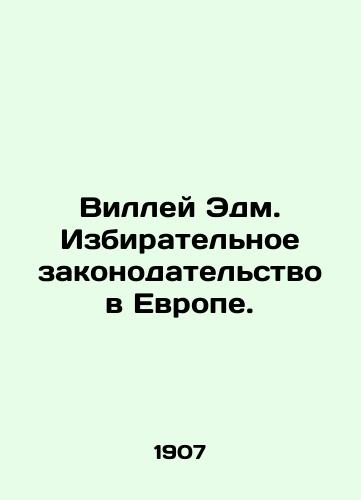 Виллей Эдм. Избирательное законодательство в Европе.

1907